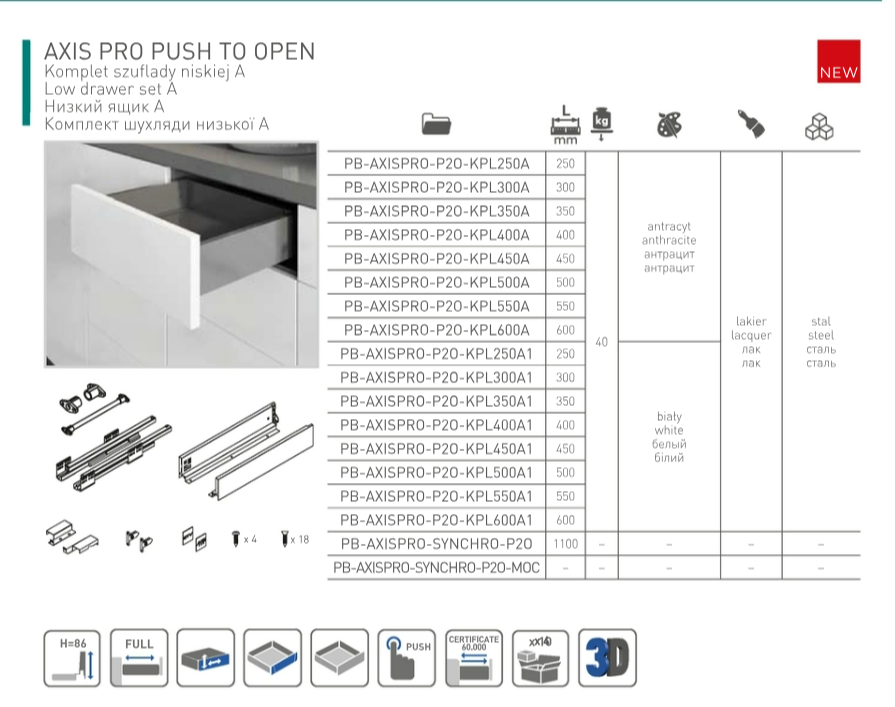 AXIS PRO PUSH TO OPEN
Komplet szuflady niskiej A
Low drawer set A
Низкий ящик A
Комплект шухляди низької A

NEW

| | L mm | kg | | | |
|---|---|---|---|---|---|
| PB-AXISPRO-P2O-KPL250A | 250 | 40 | antracyt anthracite антрацит антрацит | lakier lacquer лак лак | stal steel сталь сталь |
| PB-AXISPRO-P2O-KPL300A | 300 | | | | |
| PB-AXISPRO-P2O-KPL350A | 350 | | | | |
| PB-AXISPRO-P2O-KPL400A | 400 | | | | |
| PB-AXISPRO-P2O-KPL450A | 450 | | | | |
| PB-AXISPRO-P2O-KPL500A | 500 | | | | |
| PB-AXISPRO-P2O-KPL550A | 550 | | | | |
| PB-AXISPRO-P2O-KPL600A | 600 | | | | |
| PB-AXISPRO-P2O-KPL250A1 | 250 | | biały white белый білий | | |
| PB-AXISPRO-P2O-KPL300A1 | 300 | | | | |
| PB-AXISPRO-P2O-KPL350A1 | 350 | | | | |
| PB-AXISPRO-P2O-KPL400A1 | 400 | | | | |
| PB-AXISPRO-P2O-KPL450A1 | 450 | | | | |
| PB-AXISPRO-P2O-KPL500A1 | 500 | | | | |
| PB-AXISPRO-P2O-KPL550A1 | 550 | | | | |
| PB-AXISPRO-P2O-KPL600A1 | 600 | | | | |
| PB-AXISPRO-SYNCHRO-P2O | 1100 | – | – | – | – |
| PB-AXISPRO-SYNCHRO-P2O-MOC | – | – | – | – | – |

x 4 x 18

H=86 FULL PUSH CERTIFICATE 60.000 x10 3D